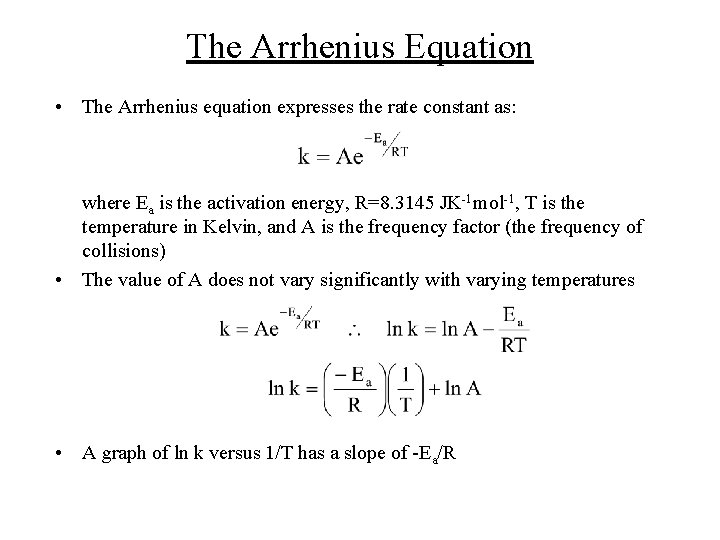 The Arrhenius Equation

• The Arrhenius equation expresses the rate constant as:

$k = Ae^{-E_a/RT}$

where $E_a$ is the activation energy, R=8.3145 $JK^{-1}mol^{-1}$, T is the temperature in Kelvin, and A is the frequency factor (the frequency of collisions)

• The value of A does not vary significantly with varying temperatures

$k = Ae^{-E_a/RT} \quad \therefore \quad \ln k = \ln A - \frac{E_a}{RT}$

$\ln k = \left(\frac{-E_a}{R}\right)\left(\frac{1}{T}\right) + \ln A$

• A graph of ln k versus 1/T has a slope of $-E_a/R$